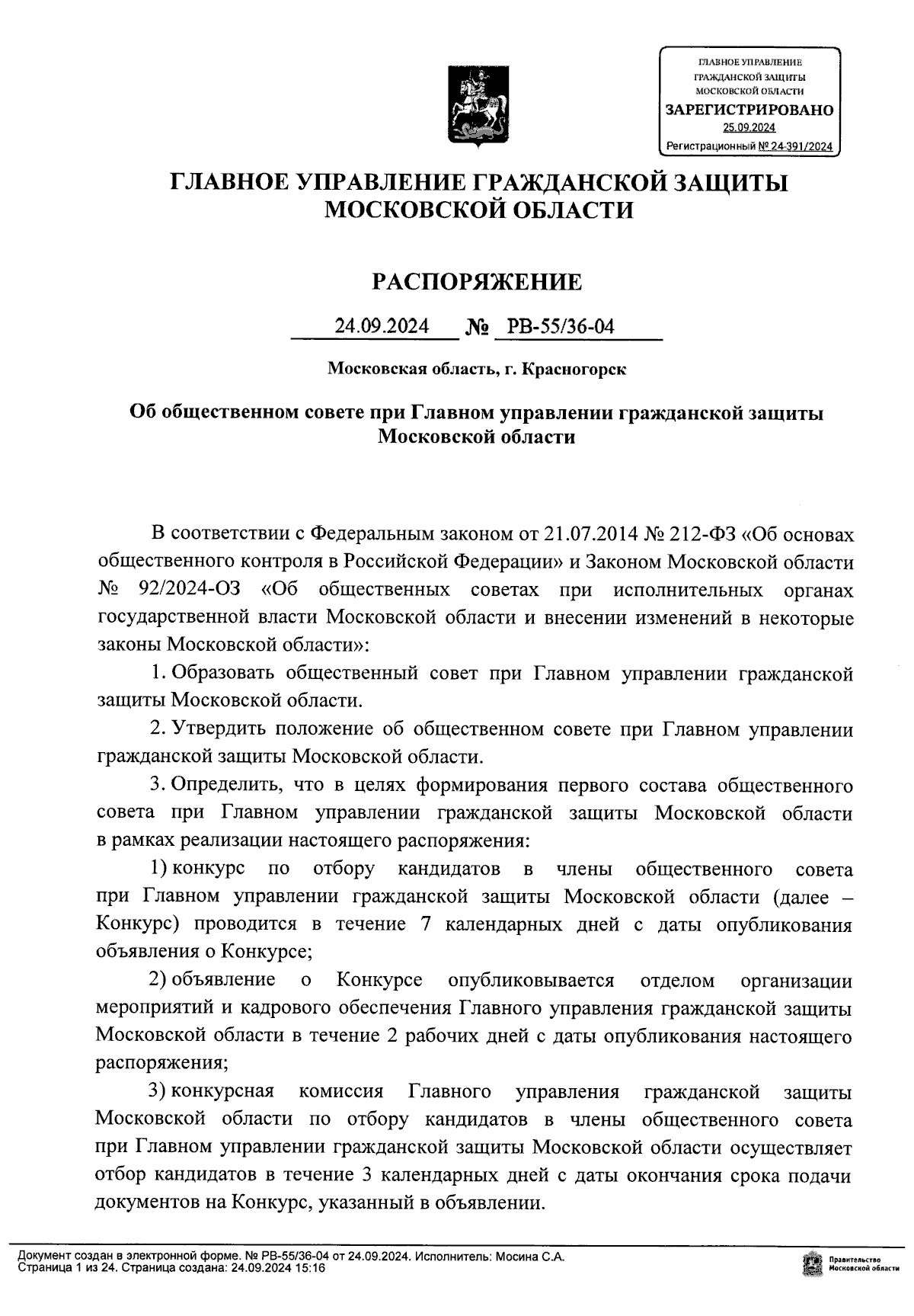 ГЛАВНОЕ УПРАВЛЕНИЕ ГРАЖДАНСКОЙ ЗАЩИТЫ МОСКОВСКОЙ ОБЛАСТИ
ЗАРЕГИСТРИРОВАНО
25.09.2024
Регистрационный № 24-391/2024

ГЛАВНОЕ УПРАВЛЕНИЕ ГРАЖДАНСКОЙ ЗАЩИТЫ МОСКОВСКОЙ ОБЛАСТИ

РАСПОРЯЖЕНИЕ

24.09.2024 № РВ-55/36-04

Московская область, г. Красногорск

Об общественном совете при Главном управлении гражданской защиты Московской области

В соответствии с Федеральным законом от 21.07.2014 № 212-ФЗ «Об основах общественного контроля в Российской Федерации» и Законом Московской области № 92/2024-ОЗ «Об общественных советах при исполнительных органах государственной власти Московской области и внесении изменений в некоторые законы Московской области»:

1. Образовать общественный совет при Главном управлении гражданской защиты Московской области.

2. Утвердить положение об общественном совете при Главном управлении гражданской защиты Московской области.

3. Определить, что в целях формирования первого состава общественного совета при Главном управлении гражданской защиты Московской области в рамках реализации настоящего распоряжения:

1) конкурс по отбору кандидатов в члены общественного совета при Главном управлении гражданской защиты Московской области (далее – Конкурс) проводится в течение 7 календарных дней с даты опубликования объявления о Конкурсе;

2) объявление о Конкурсе опубликовывается отделом организации мероприятий и кадрового обеспечения Главного управления гражданской защиты Московской области в течение 2 рабочих дней с даты опубликования настоящего распоряжения;

3) конкурсная комиссия Главного управления гражданской защиты Московской области по отбору кандидатов в члены общественного совета при Главном управлении гражданской защиты Московской области осуществляет отбор кандидатов в течение 3 календарных дней с даты окончания срока подачи документов на Конкурс, указанный в объявлении.

Документ создан в электронной форме. № РВ-55/36-04 от 24.09.2024. Исполнитель: Мосина С.А.
Страница 1 из 24. Страница создана: 24.09.2024 15:16

Правительство Московской области